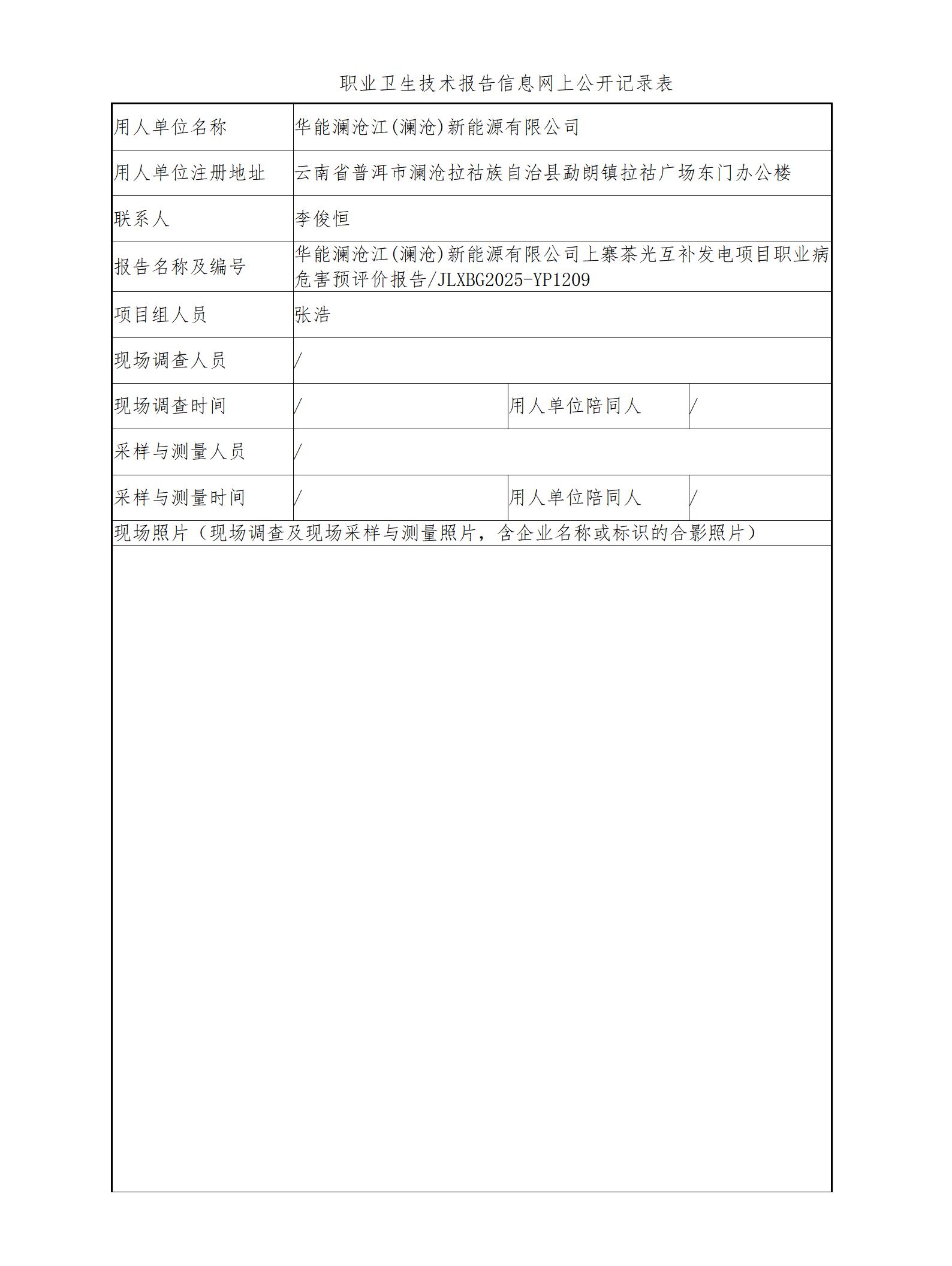 职业卫生技术报告信息网上公开记录表

| 用人单位名称 | 华能澜沧江(澜沧)新能源有限公司 | | |
|---|---|---|---|
| 用人单位注册地址 | 云南省普洱市澜沧拉祜族自治县勐朗镇拉祜广场东门办公楼 | | |
| 联系人 | 李俊恒 | | |
| 报告名称及编号 | 华能澜沧江(澜沧)新能源有限公司上寨茶光互补发电项目职业病危害预评价报告/JLXBG2025-YP1209 | | |
| 项目组人员 | 张浩 | | |
| 现场调查人员 | / | | |
| 现场调查时间 | / | 用人单位陪同人 | / |
| 采样与测量人员 | / | | |
| 采样与测量时间 | / | 用人单位陪同人 | / |
| 现场照片（现场调查及现场采样与测量照片，含企业名称或标识的合影照片） | | | |